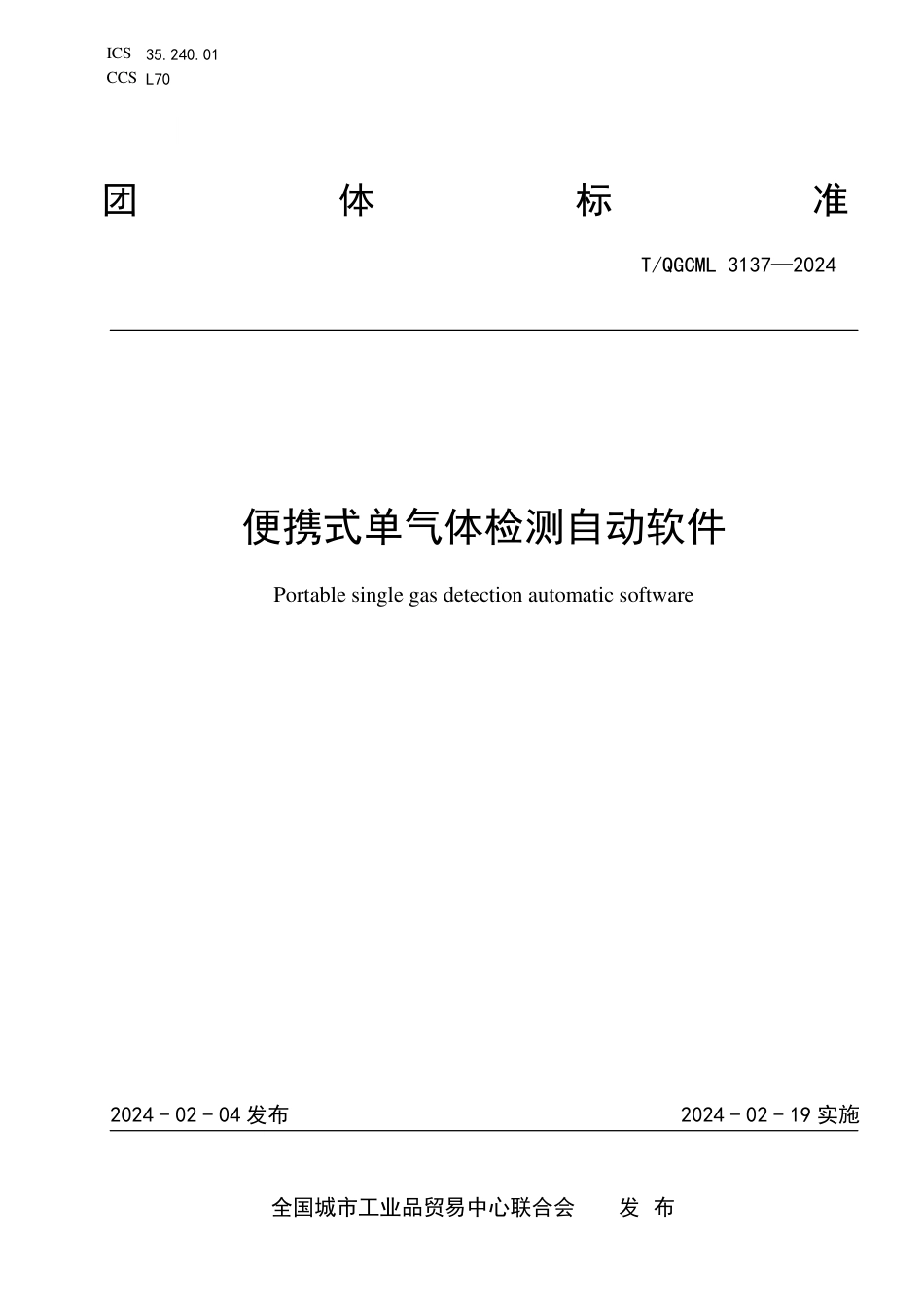 ICS 35.240.01
CCS L70

团 体 标 准

T/QGCML 3137—2024

便携式单气体检测自动软件

Portable single gas detection automatic software

2024 - 02 - 04 发布

2024 - 02 - 19 实施

全国城市工业品贸易中心联合会 发 布